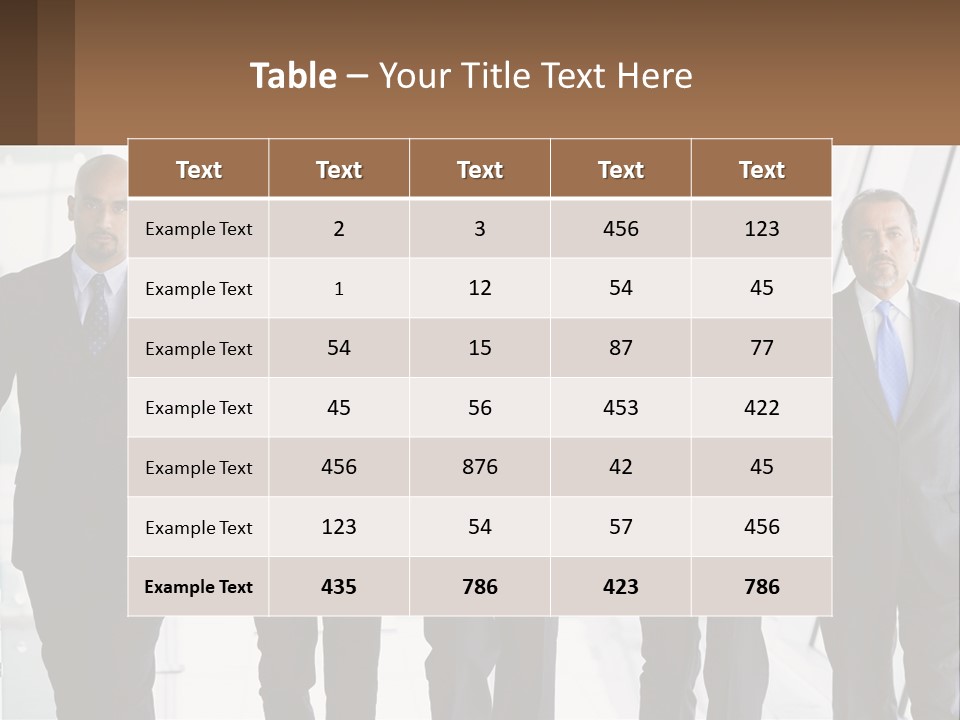 Table – Your Title Text Here

| Text | Text | Text | Text | Text |
|---|---|---|---|---|
| Example Text | 2 | 3 | 456 | 123 |
| Example Text | 1 | 12 | 54 | 45 |
| Example Text | 54 | 15 | 87 | 77 |
| Example Text | 45 | 56 | 453 | 422 |
| Example Text | 456 | 876 | 42 | 45 |
| Example Text | 123 | 54 | 57 | 456 |
| Example Text | 435 | 786 | 423 | 786 |